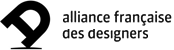 alliance française
des designers